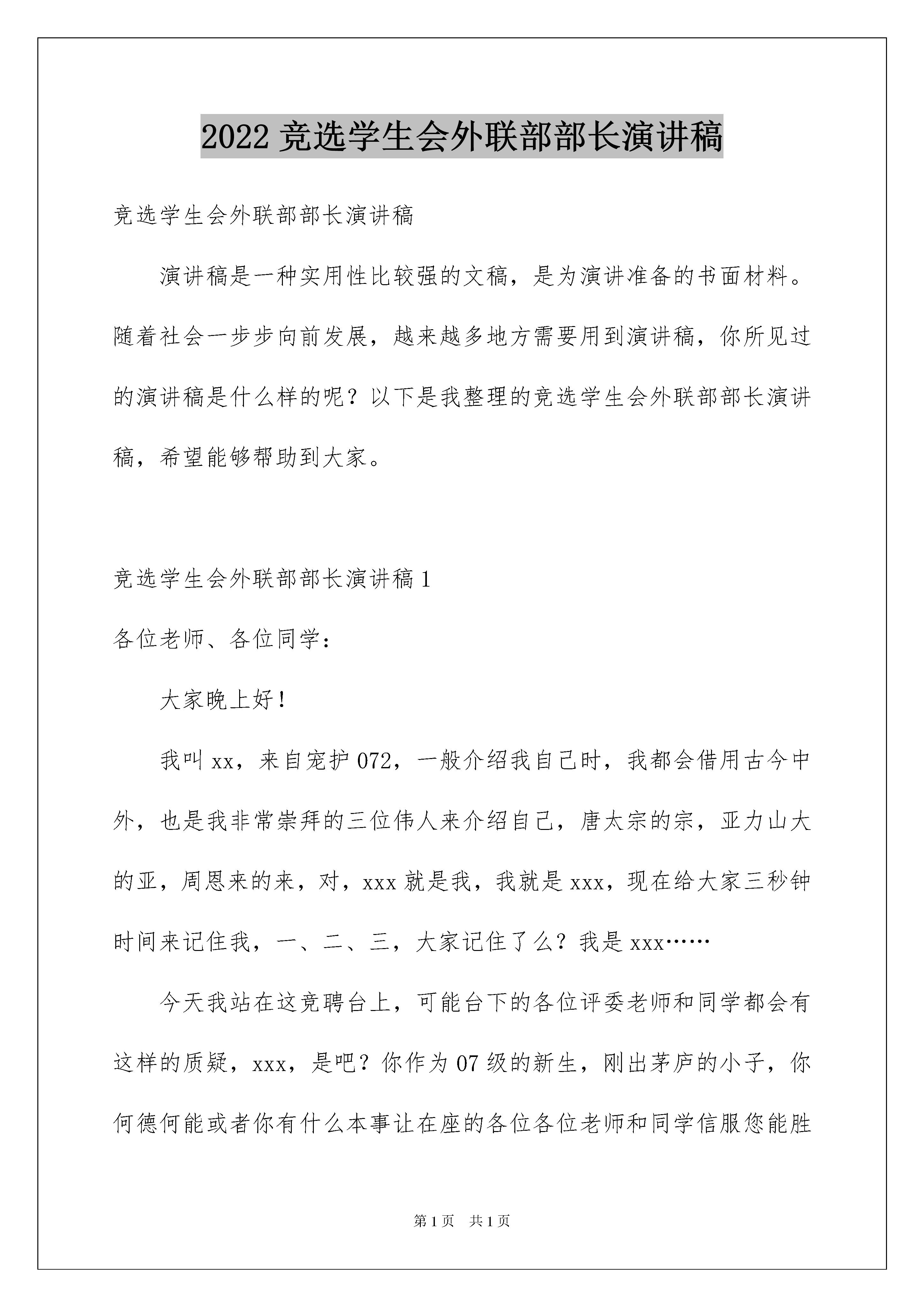 2022 竞选学生会外联部部长演讲稿

竞选学生会外联部部长演讲稿

演讲稿是一种实用性比较强的文稿，是为演讲准备的书面材料。随着社会一步步向前发展，越来越多地方需要用到演讲稿，你所见过的演讲稿是什么样的呢？以下是我整理的竞选学生会外联部部长演讲稿，希望能够帮助到大家。

竞选学生会外联部部长演讲稿 1

各位老师、各位同学：

大家晚上好！

我叫 xx，来自宠护 072，一般介绍我自己时，我都会借用古今中外，也是我非常崇拜的三位伟人来介绍自己，唐太宗的宗，亚力山大的亚，周恩来的来，对，xxx 就是我，我就是 xxx，现在给大家三秒钟时间来记住我，一、二、三，大家记住了么？我是 xxx……

今天我站在这竞聘台上，可能台下的各位评委老师和同学都会有这样的质疑，xxx，是吧？你作为 07 级的新生，刚出茅庐的小子，你何德何能或者你有什么本事让在座的各位各位老师和同学信服您能胜

第 1 页 共 1 页